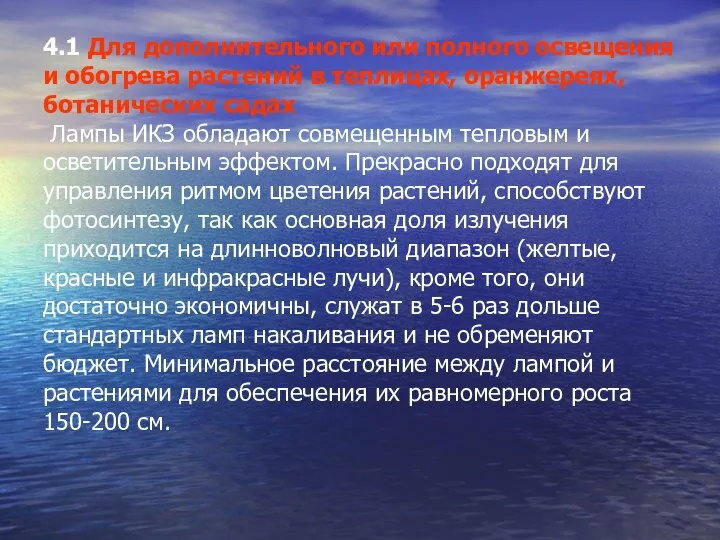 4.1 Для дополнительного или полного освещения и обогрева растений в теплицах, оранжереях, ботанических садах

Лампы ИКЗ обладают совмещенным тепловым и осветительным эффектом. Прекрасно подходят для управления ритмом цветения растений, способствуют фотосинтезу, так как основная доля излучения приходится на длинноволновый диапазон (желтые, красные и инфракрасные лучи), кроме того, они достаточно экономичны, служат в 5-6 раз дольше стандартных ламп накаливания и не обременяют бюджет. Минимальное расстояние между лампой и растениями для обеспечения их равномерного роста 150-200 см.